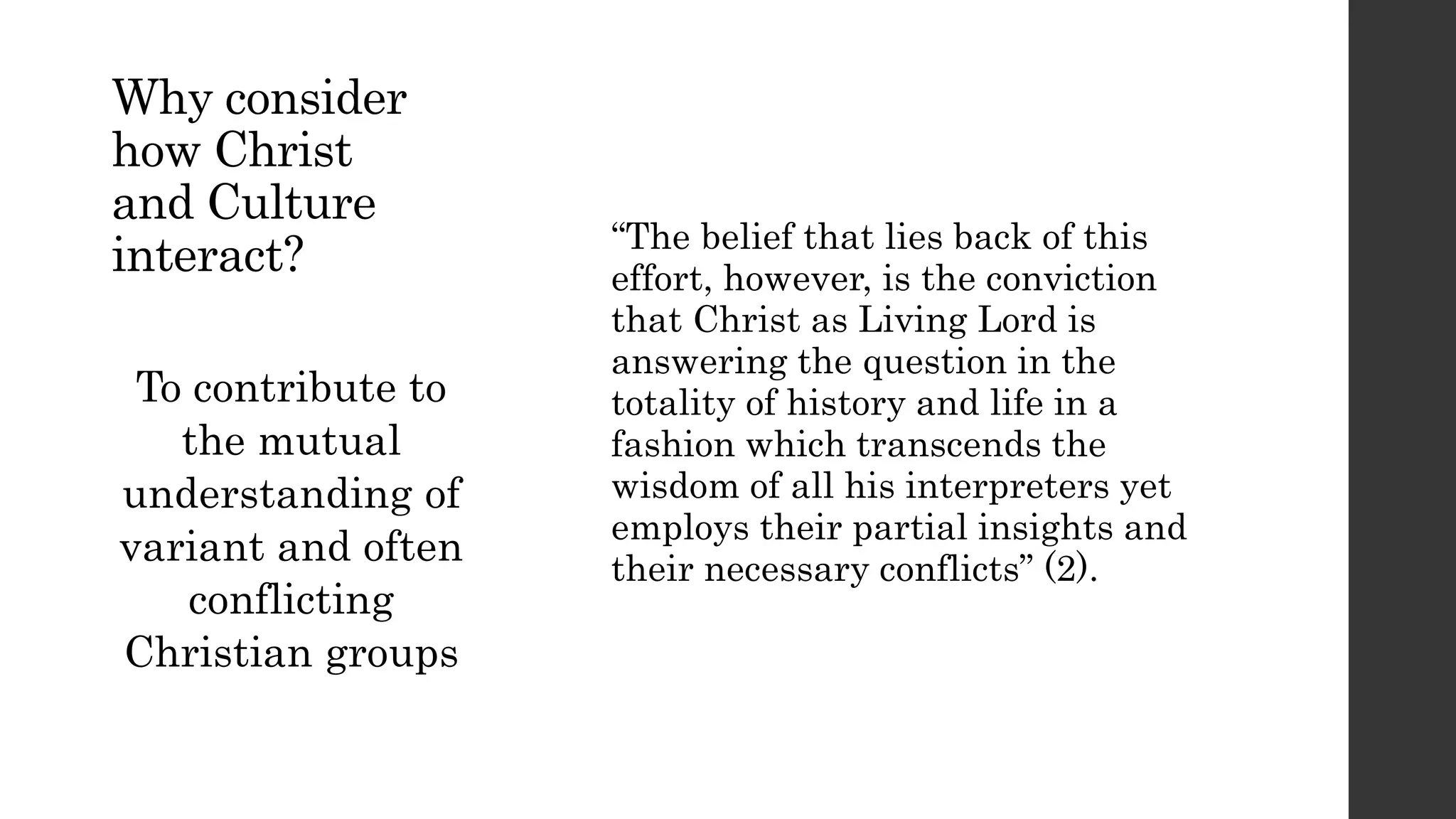 Why consider how Christ and Culture interact?

To contribute to the mutual understanding of variant and often conflicting Christian groups

“The belief that lies back of this effort, however, is the conviction that Christ as Living Lord is answering the question in the totality of history and life in a fashion which transcends the wisdom of all his interpreters yet employs their partial insights and their necessary conflicts” (2).